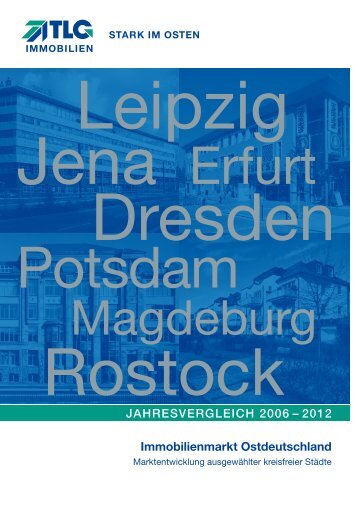 TLG
IMMOBILIEN

STARK IM OSTEN

Leipzig
Jena Erfurt
Dresden
Potsdam
Magdeburg
Rostock

JAHRESVERGLEICH 2006 – 2012

Immobilienmarkt Ostdeutschland
Marktentwicklung ausgewählter kreisfreier Städte